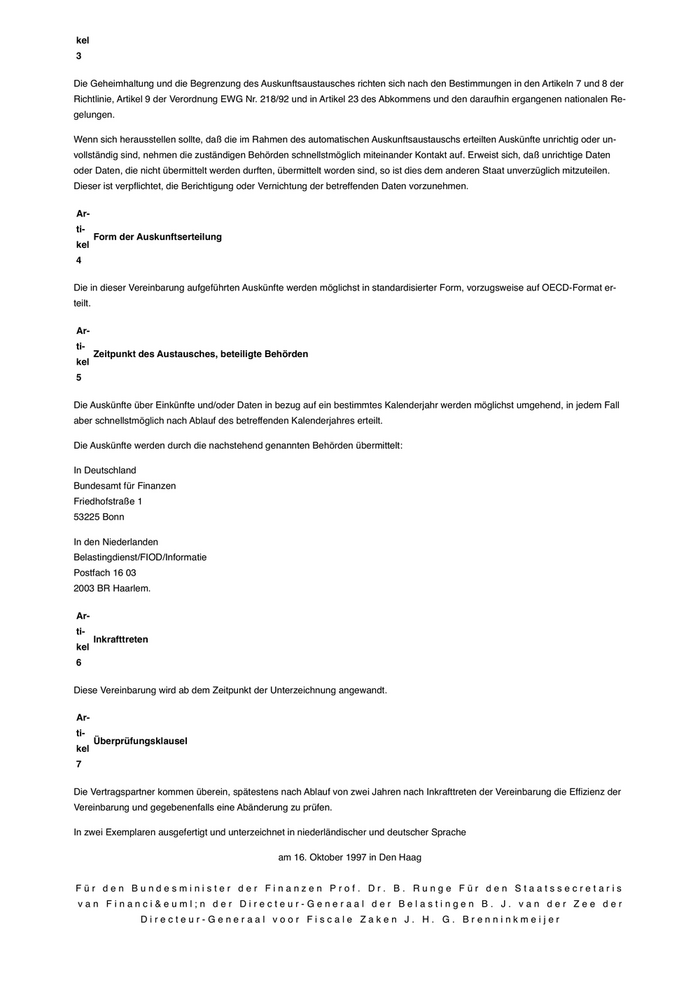 kel
3

Die Geheimhaltung und die Begrenzung des Auskunftsaustausches richten sich nach den Bestimmungen in den Artikeln 7 und 8 der Richtlinie, Artikel 9 der Verordnung EWG Nr. 218/92 und in Artikel 23 des Abkommens und den daraufhin ergangenen nationalen Regelungen.

Wenn sich herausstellen sollte, daß die im Rahmen des automatischen Auskunftsaustauschs erteilten Auskünfte unrichtig oder unvollständig sind, nehmen die zuständigen Behörden schnellstmöglich miteinander Kontakt auf. Erweist sich, daß unrichtige Daten oder Daten, die nicht übermittelt werden durften, übermittelt worden sind, so ist dies dem anderen Staat unverzüglich mitzuteilen. Dieser ist verpflichtet, die Berichtigung oder Vernichtung der betreffenden Daten vorzunehmen.

Artikel 4 Form der Auskunftserteilung

Die in dieser Vereinbarung aufgeführten Auskünfte werden möglichst in standardisierter Form, vorzugsweise auf OECD-Format erteilt.

Artikel 5 Zeitpunkt des Austausches, beteiligte Behörden

Die Auskünfte über Einkünfte und/oder Daten in bezug auf ein bestimmtes Kalenderjahr werden möglichst umgehend, in jedem Fall aber schnellstmöglich nach Ablauf des betreffenden Kalenderjahres erteilt.

Die Auskünfte werden durch die nachstehend genannten Behörden übermittelt:

In Deutschland
Bundesamt für Finanzen
Friedhofstraße 1
53225 Bonn

In den Niederlanden
Belastingdienst/FIOD/Informatie
Postfach 16 03
2003 BR Haarlem.

Artikel 6 Inkrafttreten

Diese Vereinbarung wird ab dem Zeitpunkt der Unterzeichnung angewandt.

Artikel 7 Überprüfungsklausel

Die Vertragspartner kommen überein, spätestens nach Ablauf von zwei Jahren nach Inkrafttreten der Vereinbarung die Effizienz der Vereinbarung und gegebenenfalls eine Abänderung zu prüfen.

In zwei Exemplaren ausgefertigt und unterzeichnet in niederländischer und deutscher Sprache

am 16. Oktober 1997 in Den Haag

Für den Bundesminister der Finanzen Prof. Dr. B. Runge Für den Staatssecretaris van Financi&euml;n der Directeur-Generaal der Belastingen B. J. van der Zee der Directeur-Generaal voor Fiscale Zaken J. H. G. Brenninkmeijer